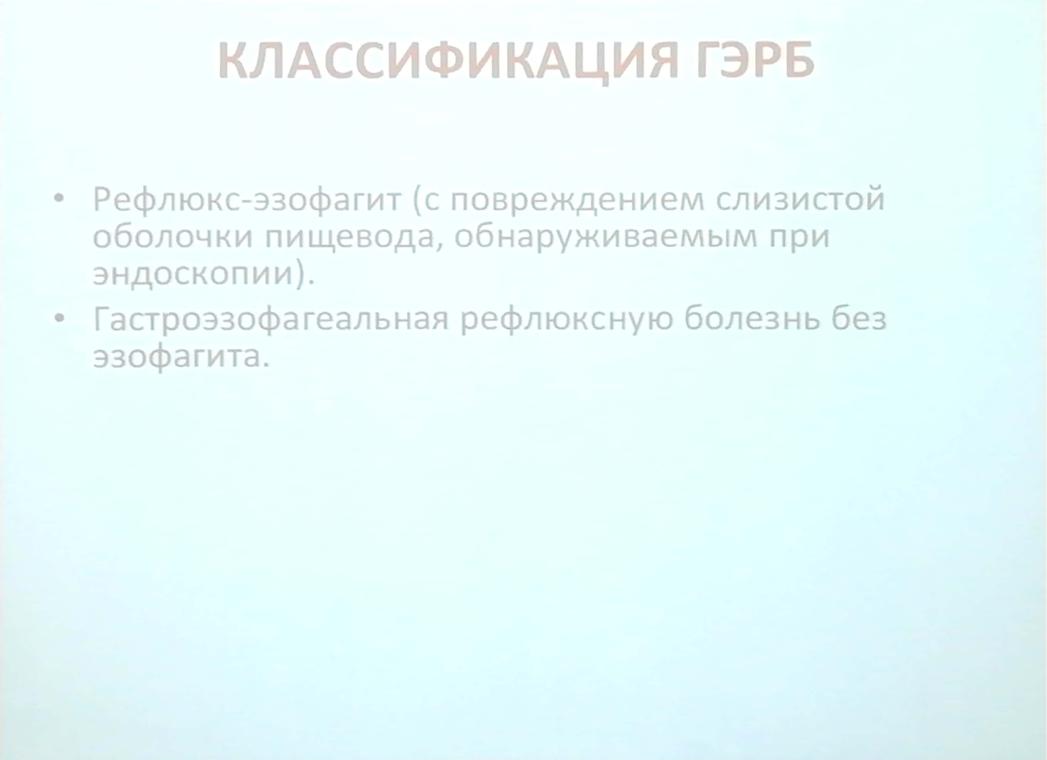 КЛАССИФИКАЦИЯ ГЭРБ

• Рефлюкс-эзофагит (с повреждением слизистой оболочки пищевода, обнаруживаемым при эндоскопии).
• Гастроэзофагеальная рефлюксную болезнь без эзофагита.